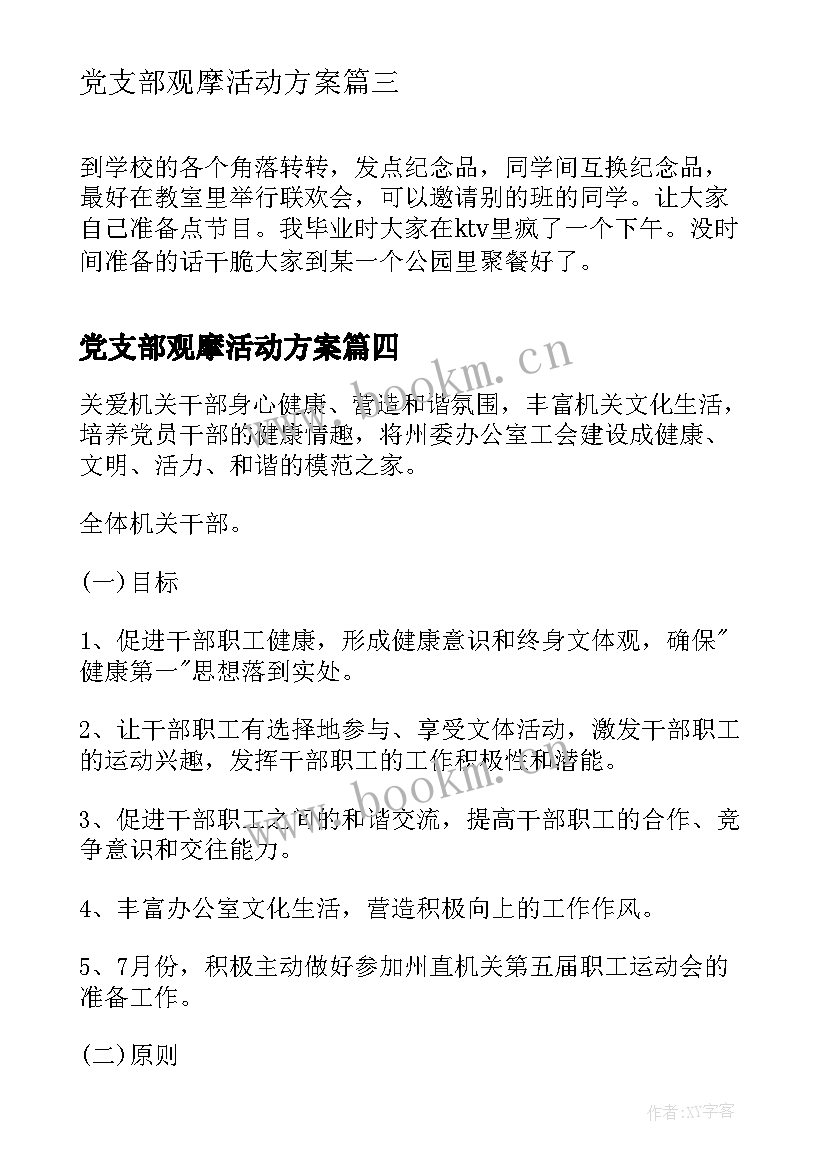 党支部观摩活动方案篇三

到学校的各个角落转转，发点纪念品，同学间互换纪念品，最好在教室里举行联欢会，可以邀请别的班的同学。让大家自己准备点节目。我毕业时大家在ktv里疯了一个下午。没时间准备的话干脆大家到某一个公园里聚餐好了。

党支部观摩活动方案篇四

www.bookm.cn

关爱机关干部身心健康、营造和谐氛围，丰富机关文化生活，培养党员干部的健康情趣，将州委办公室工会建设成健康、文明、活力、和谐的模范之家。

全体机关干部。

(一)目标

1、促进干部职工健康，形成健康意识和终身文体观，确保"健康第一"思想落到实处。

2、让干部职工有选择地参与、享受文体活动，激发干部职工的运动兴趣，发挥干部职工的工作积极性和潜能。

www.bookm.cn

3、促进干部职工之间的和谐交流，提高干部职工的合作、竞争意识和交往能力。

4、丰富办公室文化生活，营造积极向上的工作作风。

5、7月份，积极主动做好参加州直机关第五届职工运动会的准备工作。

(二)原则

作者:XY字客